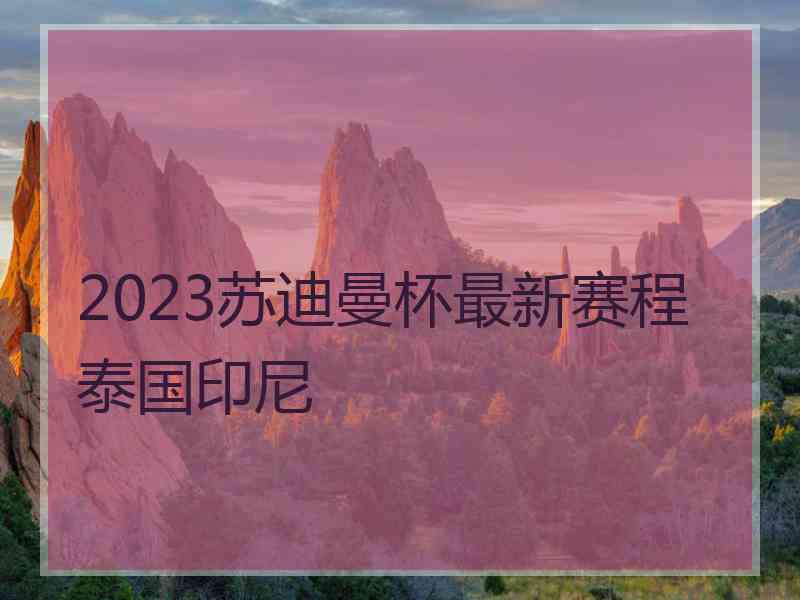 2023苏迪曼杯最新赛程泰国印尼